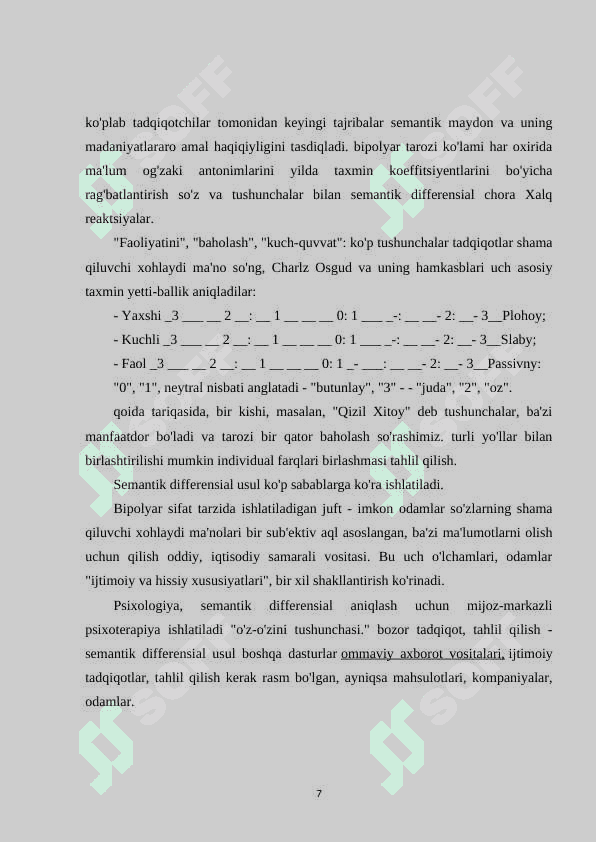 ko'plab tadqiqotchilar tomonidan keyingi tajribalar semantik maydon va uning madaniyatlararo amal haqiqiyligini tasdiqladi. bipolyar tarozi ko'lami har oxirida ma'lum og'zaki antonimlarini yilda taxmin koeffitsiyentlarini bo'yicha rag'batlantirish so'z va tushunchalar bilan semantik differensial chora Xalq reaktsiyalar.

"Faoliyatini", "baholash", "kuch-quvvat": ko'p tushunchalar tadqiqotlar shama qiluvchi xohlaydi ma'no so'ng, Charlz Osgud va uning hamkasblari uch asosiy taxmin yetti-ballik aniqladilar:

- Yaxshi _3 ___ __ 2 __: __ 1 __ __ __ 0: 1 ___ _-: __ __- 2: __- 3__Plohoy;

- Kuchli _3 ___ __ 2 __: __ 1 __ __ __ 0: 1 ___ _-: __ __- 2: __- 3__Slaby;

- Faol _3 ___ __ 2 __: __ 1 __ __ __ 0: 1 _- ___: __ __- 2: __- 3__Passivny:

"0", "1", neytral nisbati anglatadi - "butunlay", "3" - - "juda", "2", "oz".

qoida tariqasida, bir kishi, masalan, "Qizil Xitoy" deb tushunchalar, ba'zi manfaatdor bo'ladi va tarozi bir qator baholash so'rashimiz. turli yo'llar bilan birlashtirilishi mumkin individual farqlari birlashmasi tahlil qilish.

Semantik differensial usul ko'p sabablarga ko'ra ishlatiladi.

Bipolyar sifat tarzida ishlatiladigan juft - imkon odamlar so'zlarning shama qiluvchi xohlaydi ma'nolari bir sub'ektiv aql asoslangan, ba'zi ma'lumotlarni olish uchun qilish oddiy, iqtisodiy samarali vositasi. Bu uch o'lchamlari, odamlar "ijtimoiy va hissiy xususiyatlari", bir xil shakllantirish ko'rinadi.

Psixologiya, semantik differensial aniqlash uchun mijoz-markazli psixoterapiya ishlatiladi "o'z-o'zini tushunchasi." bozor tadqiqot, tahlil qilish - semantik differensial usul boshqa dasturlar ommaviy axborot vositalari, ijtimoiy tadqiqotlar, tahlil qilish kerak rasm bo'lgan, ayniqsa mahsulotlari, kompaniyalar, odamlar.

7